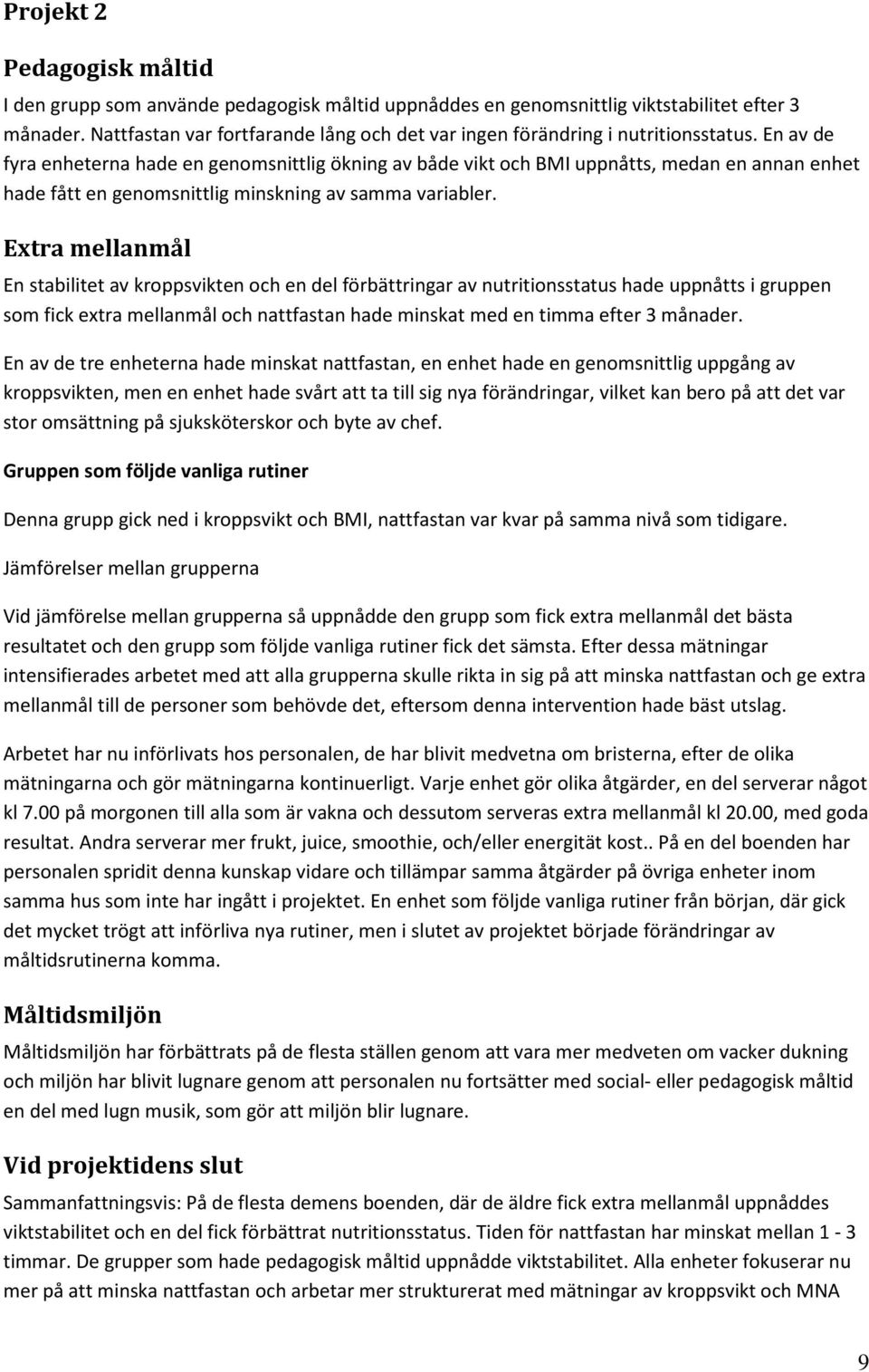 Projekt 2

Pedagogisk måltid

I den grupp som använde pedagogisk måltid uppnåddes en genomsnittlig viktstabilitet efter 3 månader. Nattfastan var fortfarande lång och det var ingen förändring i nutritionsstatus. En av de fyra enheterna hade en genomsnittlig ökning av både vikt och BMI uppnåtts, medan en annan enhet hade fått en genomsnittlig minskning av samma variabler.

Extra mellanmål

En stabilitet av kroppsvikten och en del förbättringar av nutritionsstatus hade uppnåtts i gruppen som fick extra mellanmål och nattfastan hade minskat med en timma efter 3 månader.

En av de tre enheterna hade minskat nattfastan, en enhet hade en genomsnittlig uppgång av kroppsvikten, men en enhet hade svårt att ta till sig nya förändringar, vilket kan bero på att det var stor omsättning på sjuksköterskor och byte av chef.

Gruppen som följde vanliga rutiner

Denna grupp gick ned i kroppsvikt och BMI, nattfastan var kvar på samma nivå som tidigare.

Jämförelser mellan grupperna

Vid jämförelse mellan grupperna så uppnådde den grupp som fick extra mellanmål det bästa resultatet och den grupp som följde vanliga rutiner fick det sämsta. Efter dessa mätningar intensifierades arbetet med att alla grupperna skulle rikta in sig på att minska nattfastan och ge extra mellanmål till de personer som behövde det, eftersom denna intervention hade bäst utslag.

Arbetet har nu införlivats hos personalen, de har blivit medvetna om bristerna, efter de olika mätningarna och gör mätningarna kontinuerligt. Varje enhet gör olika åtgärder, en del serverar något kl 7.00 på morgonen till alla som är vakna och dessutom serveras extra mellanmål kl 20.00, med goda resultat. Andra serverar mer frukt, juice, smoothie, och/eller energität kost.. På en del boenden har personalen spridit denna kunskap vidare och tillämpar samma åtgärder på övriga enheter inom samma hus som inte har ingått i projektet. En enhet som följde vanliga rutiner från början, där gick det mycket trögt att införliva nya rutiner, men i slutet av projektet började förändringar av måltidsrutinerna komma.

Måltidsmiljön

Måltidsmiljön har förbättrats på de flesta ställen genom att vara mer medveten om vacker dukning och miljön har blivit lugnare genom att personalen nu fortsätter med social- eller pedagogisk måltid en del med lugn musik, som gör att miljön blir lugnare.

Vid projektidens slut

Sammanfattningsvis: På de flesta demens boenden, där de äldre fick extra mellanmål uppnåddes viktstabilitet och en del fick förbättrat nutritionsstatus. Tiden för nattfastan har minskat mellan 1 - 3 timmar. De grupper som hade pedagogisk måltid uppnådde viktstabilitet. Alla enheter fokuserar nu mer på att minska nattfastan och arbetar mer strukturerat med mätningar av kroppsvikt och MNA

9